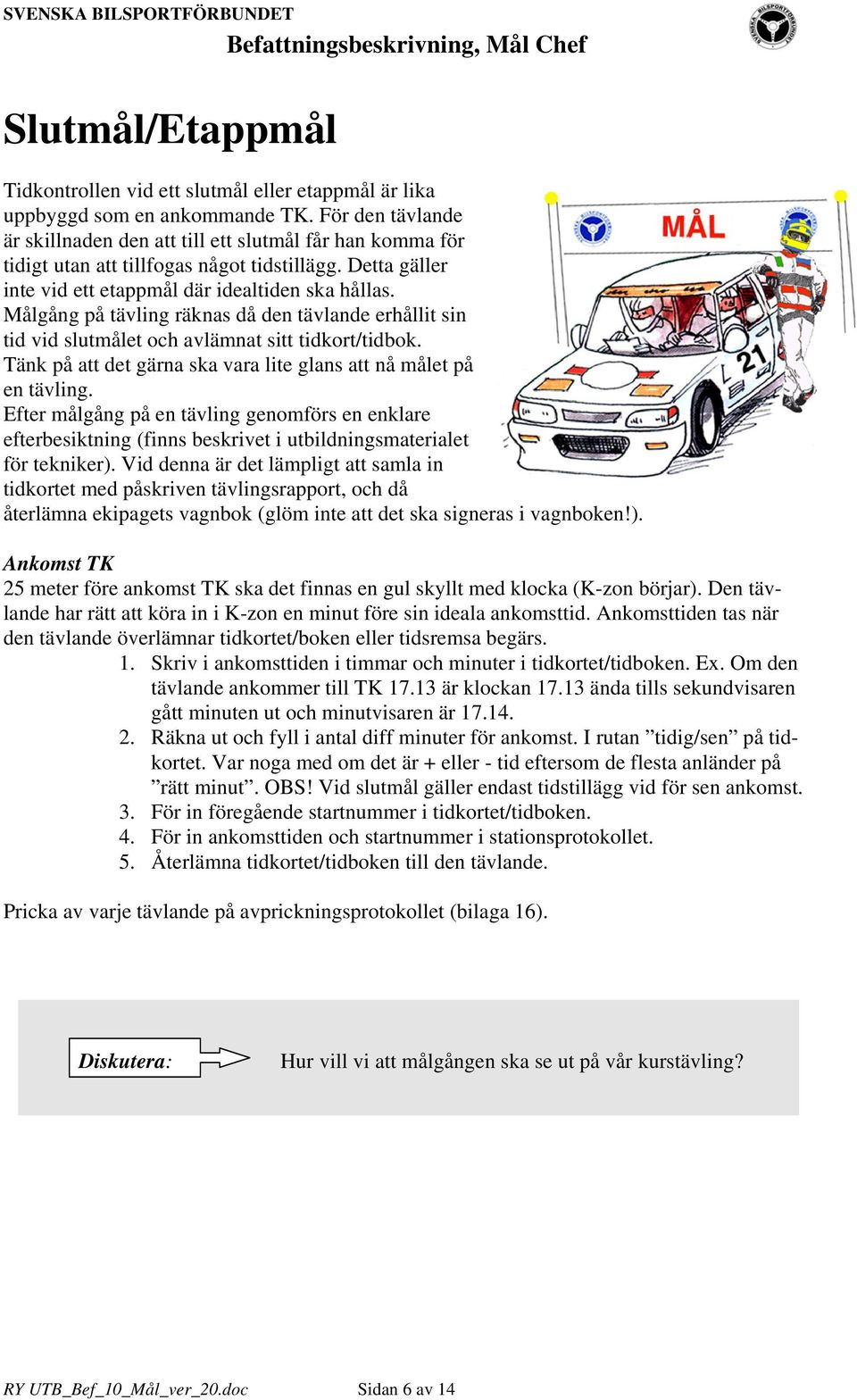 SVENSKA BILSPORTFÖRBUNDET
Befattningsbeskrivning, Mål Chef

Slutmål/Etappmål

Tidkontrollen vid ett slutmål eller etappmål är lika uppbyggd som en ankommande TK. För den tävlande är skillnaden den att till ett slutmål får han komma för tidigt utan att tillfogas något tidstillägg. Detta gäller inte vid ett etappmål där idealtiden ska hållas.
Målgång på tävling räknas då den tävlande erhållit sin tid vid slutmålet och avlämnat sitt tidkort/tidbok.
Tänk på att det gärna ska vara lite glans att nå målet på en tävling.
Efter målgång på en tävling genomförs en enklare efterbesiktning (finns beskrivet i utbildningsmaterialet för tekniker). Vid denna är det lämpligt att samla in tidkortet med påskriven tävlingsrapport, och då återlämna ekipagets vagnbok (glöm inte att det ska signeras i vagnboken!).

MÅL

21

Ankomst TK
25 meter före ankomst TK ska det finnas en gul skyllt med klocka (K-zon börjar). Den tävlande har rätt att köra in i K-zon en minut före sin ideala ankomsttid. Ankomsttiden tas när den tävlande överlämnar tidkortet/boken eller tidsremsa begärs.
1. Skriv i ankomsttiden i timmar och minuter i tidkortet/tidboken. Ex. Om den tävlande ankommer till TK 17.13 är klockan 17.13 ända tills sekundvisaren gått minuten ut och minutvisaren är 17.14.
2. Räkna ut och fyll i antal diff minuter för ankomst. I rutan ”tidig/sen” på tidkortet. Var noga med om det är + eller - tid eftersom de flesta anländer på ”rätt minut”. OBS! Vid slutmål gäller endast tidstillägg vid för sen ankomst.
3. För in föregående startnummer i tidkortet/tidboken.
4. För in ankomsttiden och startnummer i stationsprotokollet.
5. Återlämna tidkortet/tidboken till den tävlande.

Pricka av varje tävlande på avprickningsprotokollet (bilaga 16).

Diskutera:
Hur vill vi att målgången ska se ut på vår kurstävling?

RY UTB_Bef_10_Mål_ver_20.doc Sidan 6 av 14